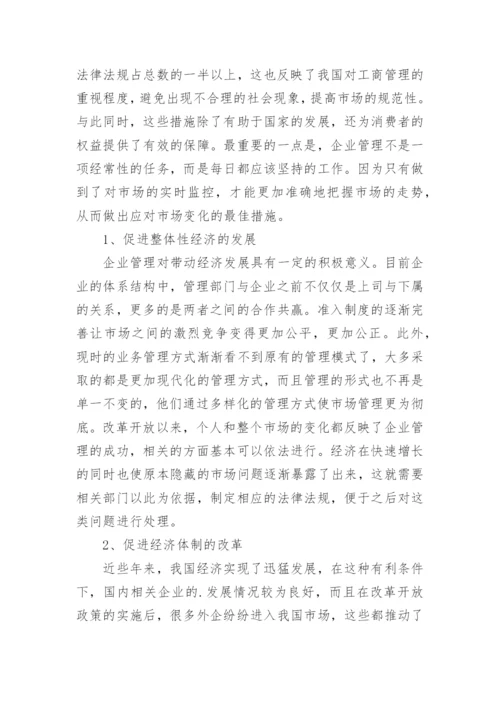 法律法规占总数的一半以上，这也反映了我国对工商管理的重视程度，避免出现不合理的社会现象，提高市场的规范性。与此同时，这些措施除了有助于国家的发展，还为消费者的权益提供了有效的保障。最重要的一点是，企业管理不是一项经常性的任务，而是每日都应该坚持的工作。因为只有做到了对市场的实时监控，才能更加准确地把握市场的走势，从而做出应对市场变化的最佳措施。

1、促进整体性经济的发展

企业管理对带动经济发展具有一定的积极意义。目前企业的体系结构中，管理部门与企业之前不仅仅是上司与下属的关系，更多的是两者之间的合作共赢。准入制度的逐渐完善让市场之间的激烈竞争变得更加公平，更加公正。此外，现时的业务管理方式渐渐看不到原有的管理模式了，大多采取的都是更加现代化的管理方式，而且管理的形式也不再是单一不变的，他们通过多样化的管理方式使市场管理更为彻底。改革开放以来，个人和整个市场的变化都反映了企业管理的成功，相关的方面基本可以依法进行。经济在快速增长的同时也使原本隐藏的市场问题逐渐暴露了出来，这就需要相关部门以此为依据，制定相应的法律法规，便于之后对这类问题进行处理。

2、促进经济体制的改革

近些年来，我国经济实现了迅猛发展，在这种有利条件下，国内相关企业的.发展情况较为良好，而且在改革开放政策的实施后，很多外企纷纷进入我国市场，这些都推动了